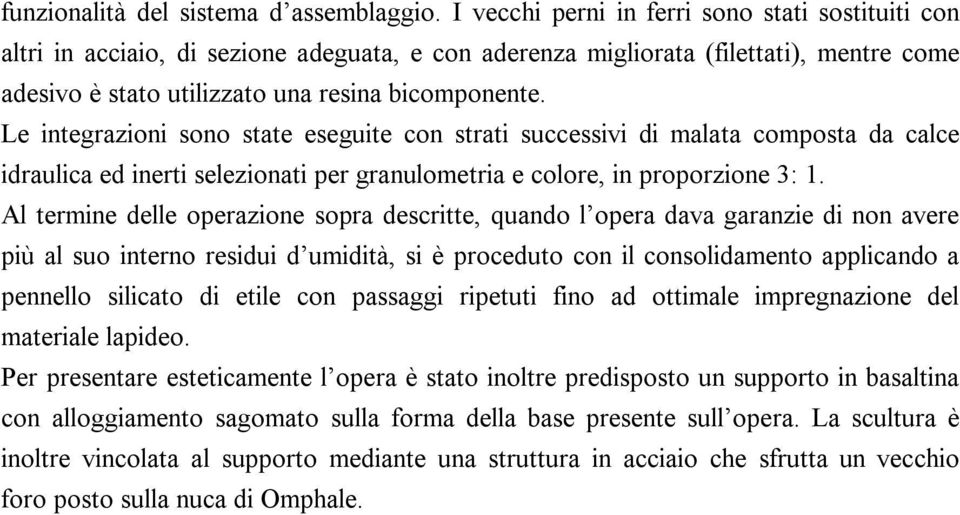 funzionalità del sistema d'assemblaggio. I vecchi perni in ferri sono stati sostituiti con altri in acciaio, di sezione adeguata, e con aderenza migliorata (filettati), mentre come adesivo è stato utilizzato una resina bicomponente.
Le integrazioni sono state eseguite con strati successivi di malata composta da calce idraulica ed inerti selezionati per granulometria e colore, in proporzione 3: 1.
Al termine delle operazione sopra descritte, quando l'opera dava garanzie di non avere più al suo interno residui d'umidità, si è proceduto con il consolidamento applicando a pennello silicato di etile con passaggi ripetuti fino ad ottimale impregnazione del materiale lapideo.
Per presentare esteticamente l'opera è stato inoltre predisposto un supporto in basaltina con alloggiamento sagomato sulla forma della base presente sull'opera. La scultura è inoltre vincolata al supporto mediante una struttura in acciaio che sfrutta un vecchio foro posto sulla nuca di Omphale.